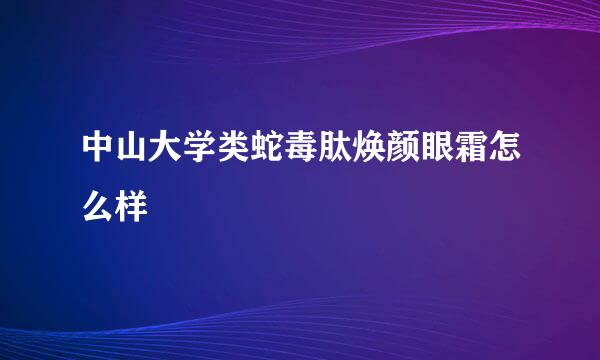 中山大学类蛇毒肽焕颜眼霜怎么样